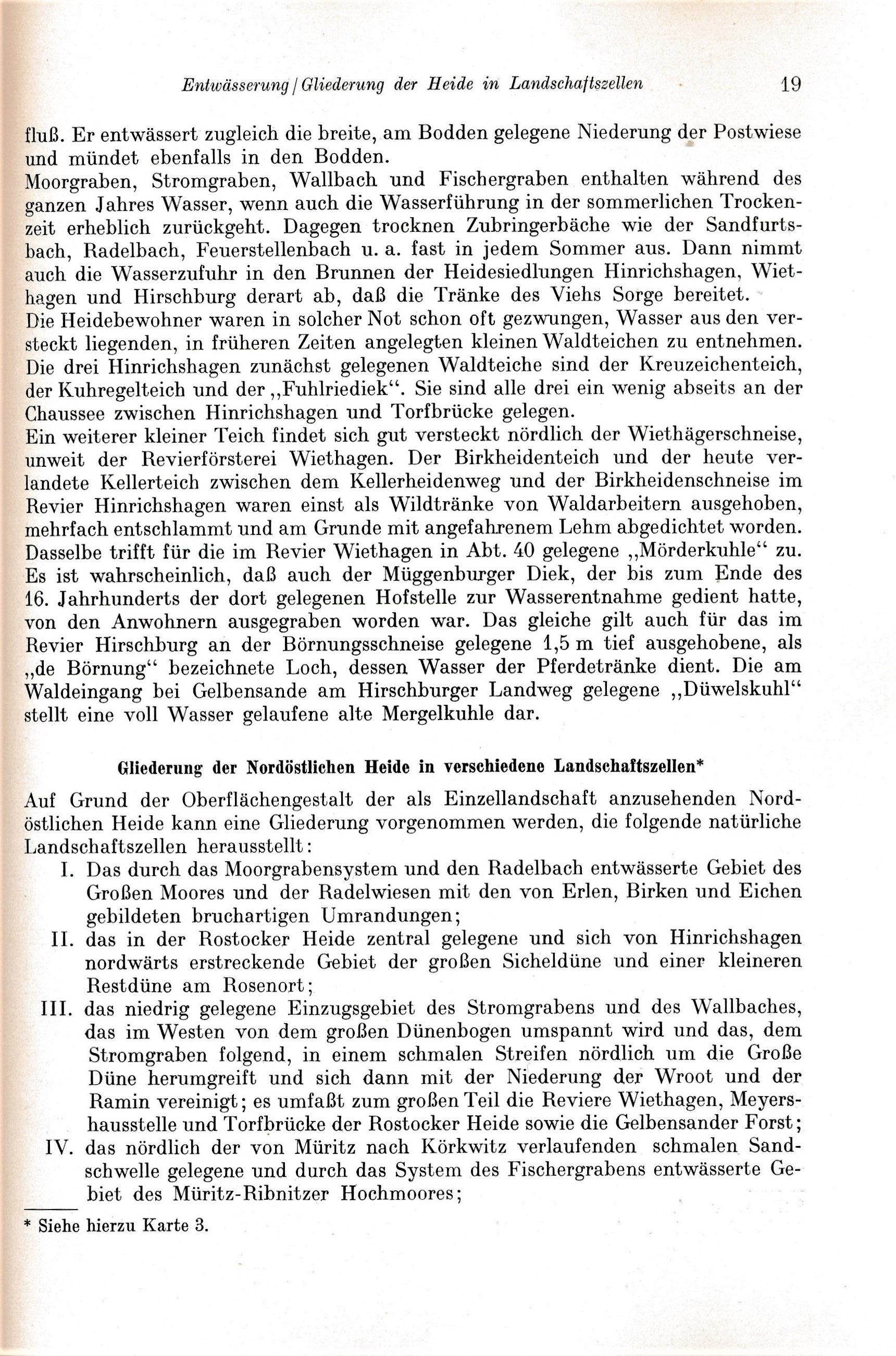 Entwässerung / Gliederung der Heide in Landschaftszellen 19

fluß. Er entwässert zugleich die breite, am Bodden gelegene Niederung der Postwiese und mündet ebenfalls in den Bodden.
Moorgraben, Stromgraben, Wallbach und Fischergraben enthalten während des ganzen Jahres Wasser, wenn auch die Wasserführung in der sommerlichen Trockenzeit erheblich zurückgeht. Dagegen trocknen Zubringerbäche wie der Sandfurtsbach, Radelbach, Feuerstellenbach u. a. fast in jedem Sommer aus. Dann nimmt auch die Wasserzufuhr in den Brunnen der Heidesiedlungen Hinrichshagen, Wiethagen und Hirschburg derart ab, daß die Tränke des Viehs Sorge bereitet.
Die Heidebewohner waren in solcher Not schon oft gezwungen, Wasser aus den versteckt liegenden, in früheren Zeiten angelegten kleinen Waldteichen zu entnehmen. Die drei Hinrichshagen zunächst gelegenen Waldteiche sind der Kreuzeichenteich, der Kuhregelteich und der „Fuhlriediek“. Sie sind alle drei ein wenig abseits an der Chaussee zwischen Hinrichshagen und Torfbrücke gelegen.
Ein weiterer kleiner Teich findet sich gut versteckt nördlich der Wiethägerschneise, unweit der Revierförsterei Wiethagen. Der Birkheidenteich und der heute verlandete Kellerteich zwischen dem Kellerheidenweg und der Birkheidenschneise im Revier Hinrichshagen waren einst als Wildtränke von Waldarbeitern ausgehoben, mehrfach entschlammt und am Grunde mit angefahrenem Lehm abgedichtet worden. Dasselbe trifft für die im Revier Wiethagen in Abt. 40 gelegene „Mörderkuhle“ zu. Es ist wahrscheinlich, daß auch der Müggenburger Diek, der bis zum Ende des 16. Jahrhunderts der dort gelegenen Hofstelle zur Wasserentnahme gedient hatte, von den Anwohnern ausgegraben worden war. Das gleiche gilt auch für das im Revier Hirschburg an der Börnungsschneise gelegene 1,5 m tief ausgehobene, als „de Börnung“ bezeichnete Loch, dessen Wasser der Pferdetränke dient. Die am Waldeingang bei Gelbensande am Hirschburger Landweg gelegene „Düwelskuhl“ stellt eine voll Wasser gelaufene alte Mergelkuhle dar.

Gliederung der Nordöstlichen Heide in verschiedene Landschaftszellen*

Auf Grund der Oberflächengestalt der als Einzellandschaft anzusehenden Nordöstlichen Heide kann eine Gliederung vorgenommen werden, die folgende natürliche Landschaftszellen herausstellt:
I. Das durch das Moorgrabensystem und den Radelbach entwässerte Gebiet des Großen Moores und der Radelwiesen mit den von Erlen, Birken und Eichen gebildeten bruchartigen Umrandungen;
II. das in der Rostocker Heide zentral gelegene und sich von Hinrichshagen nordwärts erstreckende Gebiet der großen Sicheldüne und einer kleineren Restdüne am Rosenort;
III. das niedrig gelegene Einzugsgebiet des Stromgrabens und des Wallbaches, das im Westen von dem großen Dünenbogen umspannt wird und das, dem Stromgraben folgend, in einem schmalen Streifen nördlich um die Große Düne herumgreift und sich dann mit der Niederung der Wroot und der Ramin vereinigt; es umfaßt zum großen Teil die Reviere Wiethagen, Meyershausstelle und Torfbrücke der Rostocker Heide sowie die Gelbensander Forst;
IV. das nördlich der von Müritz nach Körkwitz verlaufenden schmalen Sandschwelle gelegene und durch das System des Fischergrabens entwässerte Gebiet des Müritz-Ribnitzer Hochmoores;

* Siehe hierzu Karte 3.